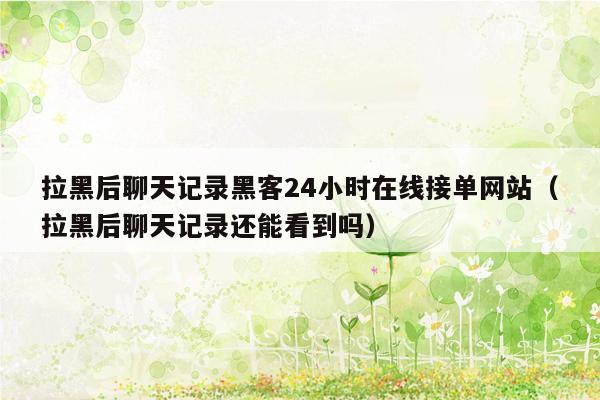 拉黑后聊天记录黑客24小时在线接单网站（拉黑后聊天记录还能看到吗）